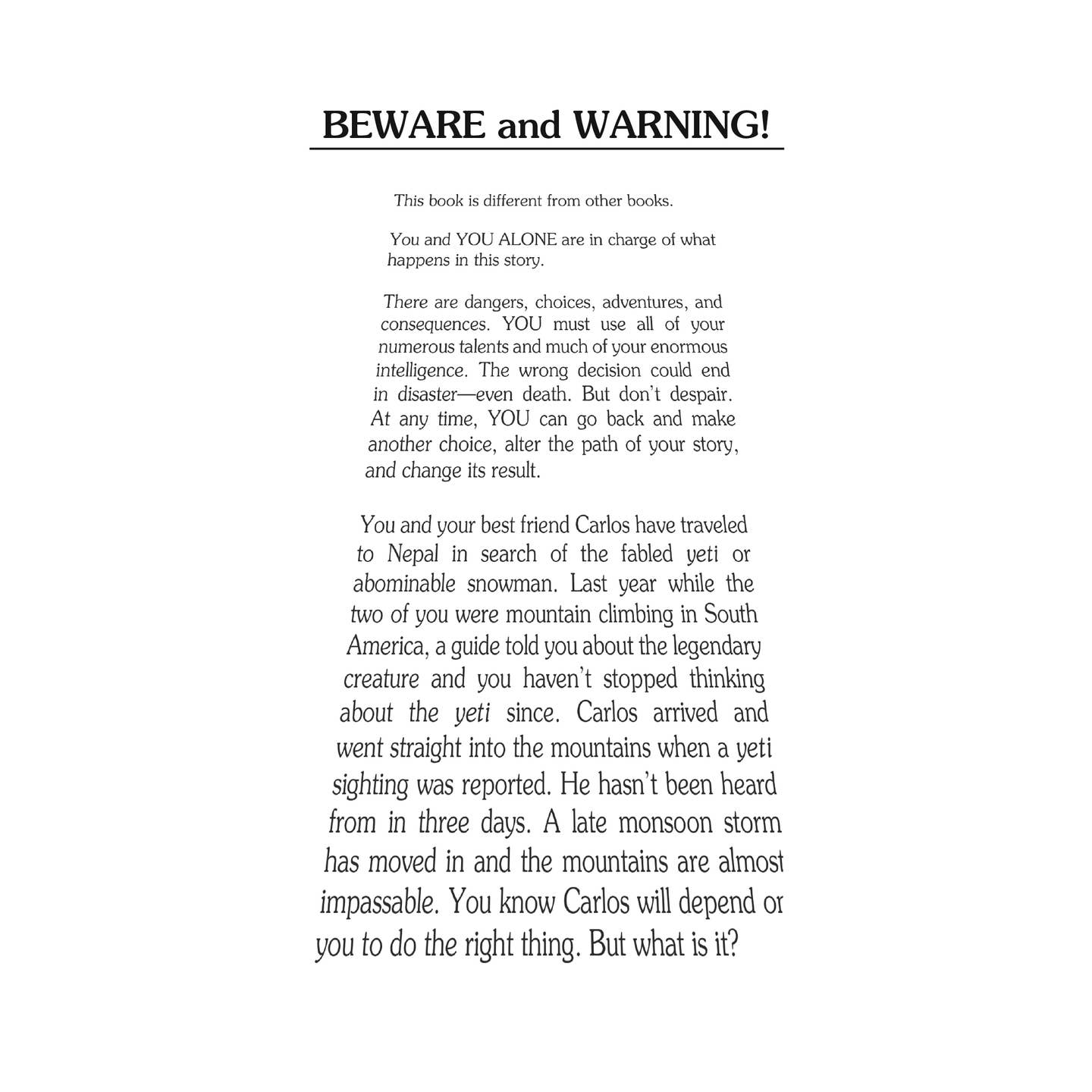 BEWARE and WARNING!

This book is different from other books.

You and YOU ALONE are in charge of what happens in this story.

There are dangers, choices, adventures, and consequences. YOU must use all of your numerous talents and much of your enormous intelligence. The wrong decision could end in disaster—even death. But don't despair. At any time, YOU can go back and make another choice, alter the path of your story, and change its result.

You and your best friend Carlos have traveled to Nepal in search of the fabled yeti or abominable snowman. Last year while the two of you were mountain climbing in South America, a guide told you about the legendary creature and you haven't stopped thinking about the yeti since. Carlos arrived and went straight into the mountains when a yeti sighting was reported. He hasn't been heard from in three days. A late monsoon storm has moved in and the mountains are almost impassable. You know Carlos will depend or you to do the right thing. But what is it?